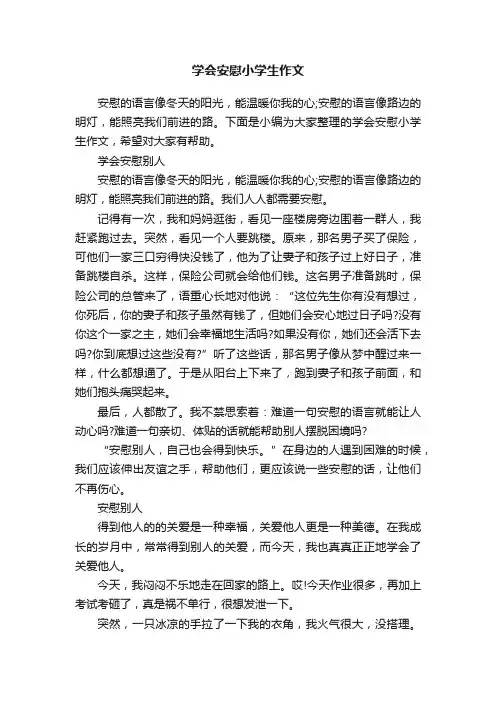 学会安慰小学生作文

安慰的语言像冬天的阳光，能温暖你我的心;安慰的语言像路边的明灯，能照亮我们前进的路。下面是小编为大家整理的学会安慰小学生作文，希望对大家有帮助。

学会安慰别人

安慰的语言像冬天的阳光，能温暖你我的心;安慰的语言像路边的明灯，能照亮我们前进的路。我们人人都需要安慰。

记得有一次，我和妈妈逛街，看见一座楼房旁边围着一群人，我赶紧跑过去。突然，看见一个人要跳楼。原来，那名男子买了保险，可他们一家三口穷得快没钱了，他为了让妻子和孩子过上好日子，准备跳楼自杀。这样，保险公司就会给他们钱。这名男子准备跳时，保险公司的总管来了，语重心长地对他说：“这位先生你有没有想过，你死后，你的妻子和孩子虽然有钱了，但她们会安心地过日子吗?没有你这个一家之主，她们会幸福地生活吗?如果没有你，她们还会活下去吗?你到底想过这些没有?”听了这些话，那名男子像从梦中醒过来一样，什么都想通了。于是从阳台上下来了，跑到妻子和孩子前面，和她们抱头痛哭起来。

最后，人都散了。我不禁思索着：难道一句安慰的语言就能让人动心吗?难道一句亲切、体贴的话就能帮助别人摆脱困境吗?

“安慰别人，自己也会得到快乐。”在身边的人遇到困难的时候，我们应该伸出友谊之手，帮助他们，更应该说一些安慰的话，让他们不再伤心。

安慰别人

得到他人的的关爱是一种幸福，关爱他人更是一种美德。在我成长的岁月中，常常得到别人的关爱，而今天，我也真真正正地学会了关爱他人。

今天，我闷闷不乐地走在回家的路上。哎!今天作业很多，再加上考试考砸了，真是祸不单行，很想发泄一下。

突然，一只冰凉的手拉了一下我的衣角，我火气很大，没搭理。